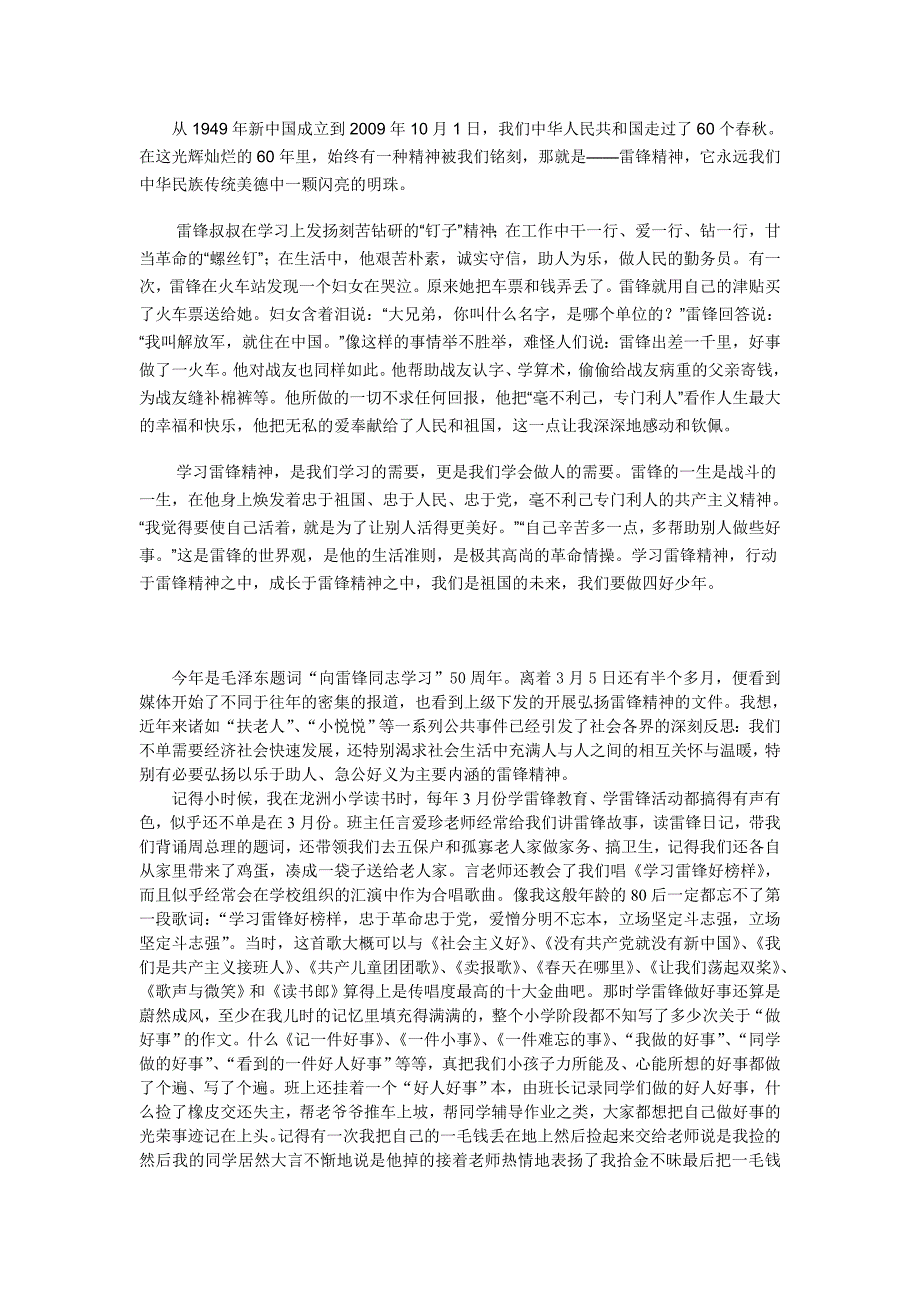 从 1949 年新中国成立到 2009 年 10 月 1 日，我们中华人民共和国走过了 60 个春秋。在这光辉灿烂的 60 年里，始终有一种精神被我们铭刻，那就是——雷锋精神，它永远我们中华民族传统美德中一颗闪亮的明珠。

雷锋叔叔在学习上发扬刻苦钻研的“钉子”精神；在工作中干一行、爱一行、钻一行，甘当革命的“螺丝钉”；在生活中，他艰苦朴素，诚实守信，助人为乐，做人民的勤务员。有一次，雷锋在火车站发现一个妇女在哭泣。原来她把车票和钱弄丢了。雷锋就用自己的津贴买了火车票送给她。妇女含着泪说：“大兄弟，你叫什么名字，是哪个单位的？”雷锋回答说：“我叫解放军，就住在中国。”像这样的事情举不胜举，难怪人们说：雷锋出差一千里，好事做了一火车。他对战友也同样如此。他帮助战友认字、学算术，偷偷给战友病重的父亲寄钱，为战友缝补棉裤等。他所做的一切不求任何回报，他把“毫不利己，专门利人”看作人生最大的幸福和快乐，他把无私的爱奉献给了人民和祖国，这一点让我深深地感动和钦佩。

学习雷锋精神，是我们学习的需要，更是我们学会做人的需要。雷锋的一生是战斗的一生，在他身上焕发着忠于祖国、忠于人民、忠于党，毫不利己专门利人的共产主义精神。“我觉得要使自己活着，就是为了让别人活得更美好。”“自己辛苦多一点，多帮助别人做些好事。”这是雷锋的世界观，是他的生活准则，是极其高尚的革命情操。学习雷锋精神，行动于雷锋精神之中，成长于雷锋精神之中，我们是祖国的未来，我们要做四好少年。

今年是毛泽东题词“向雷锋同志学习”50 周年。离着 3 月 5 日还有半个多月，便看到媒体开始了不同于往年的密集的报道，也看到上级下发的开展弘扬雷锋精神的文件。我想，近年来诸如“扶老人”、“小悦悦”等一系列公共事件已经引发了社会各界的深刻反思：我们不单需要经济社会快速发展，还特别渴求社会生活中充满人与人之间的相互关怀与温暖，特别有必要弘扬以乐于助人、急公好义为主要内涵的雷锋精神。

记得小时候，我在龙洲小学读书时，每年 3 月份学雷锋教育、学雷锋活动都搞得有声有色，似乎还不单是在 3 月份。班主任言爱珍老师经常给我们讲雷锋故事，读雷锋日记，带我们背诵周总理的题词，还带领我们去五保户和孤寡老人家做家务、搞卫生，记得我们还各自从家里带来了鸡蛋，凑成一袋子送给老人家。言老师还教会了我们唱《学习雷锋好榜样》，而且似乎经常会在学校组织的汇演中作为合唱歌曲。像我这般年龄的 80 后一定都忘不了第一段歌词：“学习雷锋好榜样，忠于革命忠于党，爱憎分明不忘本，立场坚定斗志强，立场坚定斗志强”。当时，这首歌大概可以与《社会主义好》、《没有共产党就没有新中国》、《我们是共产主义接班人》、《共产儿童团团歌》、《卖报歌》、《春天在哪里》、《让我们荡起双桨》、《歌声与微笑》和《读书郎》算得上是传唱度最高的十大金曲吧。那时学雷锋做好事还算是蔚然成风，至少在我儿时的记忆里填充得满满的，整个小学阶段都不知写了多少次关于“做好事”的作文。什么《记一件好事》、《一件小事》、《一件难忘的事》、“我做的好事”、“同学做的好事”、“看到的一件好人好事”等等，真把我们小孩子力所能及、心能所想的好事都做了个遍、写了个遍。班上还挂着一个“好人好事”本，由班长记录同学们做的好人好事，什么捡了橡皮交还失主，帮老爷爷推车上坡，帮同学辅导作业之类，大家都想把自己做好事的光荣事迹记在上头。记得有一次我把自己的一毛钱丢在地上然后捡起来交给老师说是我捡的然后我的同学居然大言不惭地说是他掉的接着老师热情地表扬了我拾金不昧最后把一毛钱